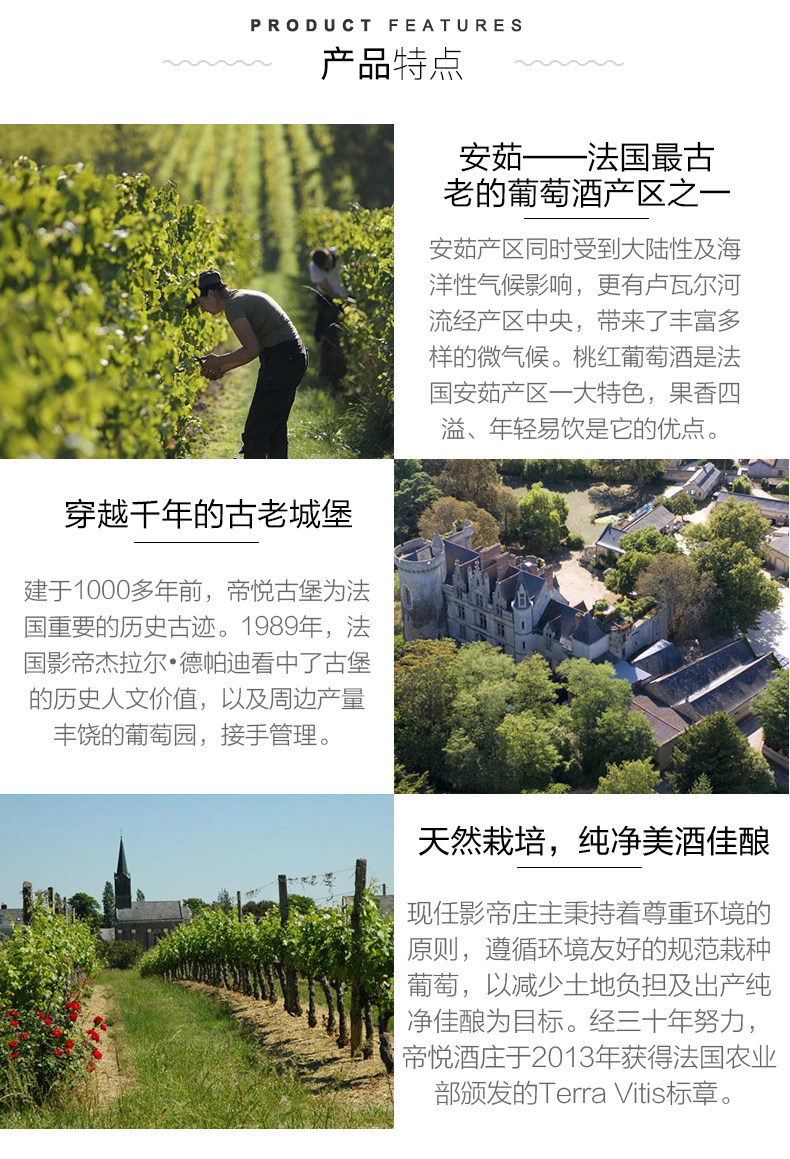 PRODUCT FEATURES
产品特点

安茹——法国最古老的葡萄酒产区之一

安茹产区同时受到大陆性及海洋性气候影响，更有卢瓦尔河流经产区中央，带来了丰富多样的微气候。桃红葡萄酒是法国安茹产区一大特色，果香四溢、年轻易饮是它的优点。

穿越千年的古老城堡

建于1000多年前，帝悦古堡为法国重要的历史古迹。1989年，法国影帝杰拉尔•德帕迪看中了古堡的历史人文价值，以及周边产量丰饶的葡萄园，接手管理。

天然栽培，纯净美酒佳酿

现任影帝庄主秉持着尊重环境的原则，遵循环境友好的规范栽种葡萄，以减少土地负担及出产纯净佳酿为目标。经三十年努力，帝悦酒庄于2013年获得法国农业部颁发的Terra Vitis标章。